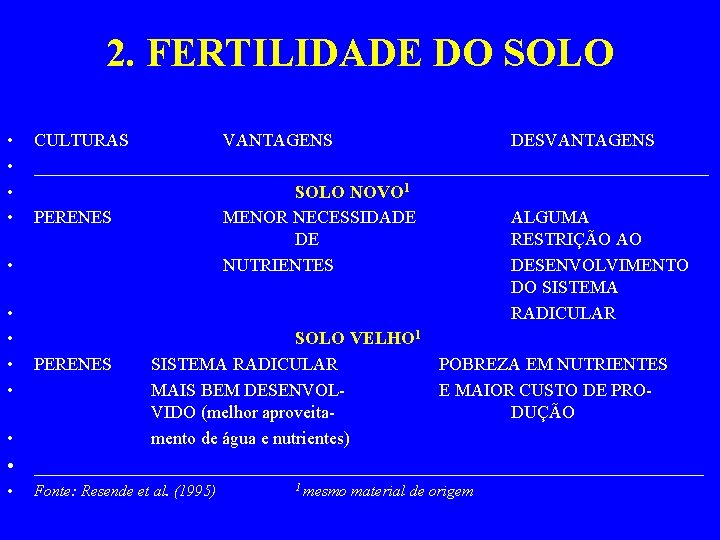 2. FERTILIDADE DO SOLO

| CULTURAS | VANTAGENS | DESVANTAGENS |
|---|---|---|
| | SOLO NOVO$^1$ | |
| PERENES | MENOR NECESSIDADE DE NUTRIENTES | ALGUMA RESTRIÇÃO AO DESENVOLVIMENTO DO SISTEMA RADICULAR |
| | SOLO VELHO$^1$ | |
| PERENES | SISTEMA RADICULAR MAIS BEM DESENVOLVIDO (melhor aproveitamento de água e nutrientes) | POBREZA EM NUTRIENTES E MAIOR CUSTO DE PRODUÇÃO |

Fonte: Resende et al. (1995) $^1$ mesmo material de origem